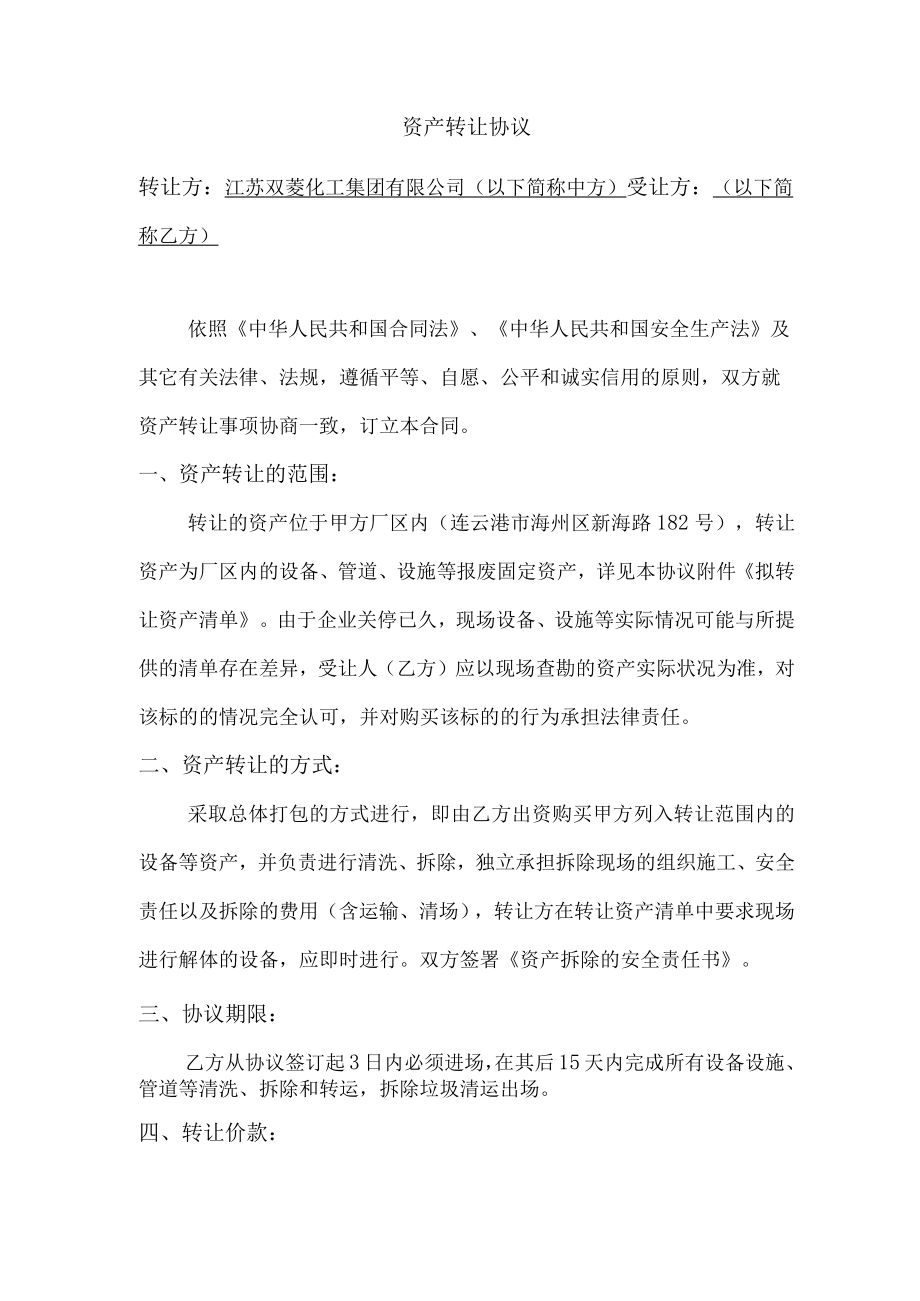 资产转让协议

转让方：江苏双菱化工集团有限公司（以下简称中方）受让方：（以下简称乙方）

依照《中华人民共和国合同法》、《中华人民共和国安全生产法》及其它有关法律、法规，遵循平等、自愿、公平和诚实信用的原则，双方就资产转让事项协商一致，订立本合同。

一、资产转让的范围：

转让的资产位于甲方厂区内（连云港市海州区新海路182号），转让资产为厂区内的设备、管道、设施等报废固定资产，详见本协议附件《拟转让资产清单》。由于企业关停已久，现场设备、设施等实际情况可能与所提供的清单存在差异，受让人（乙方）应以现场查勘的资产实际状况为准，对该标的的情况完全认可，并对购买该标的的行为承担法律责任。

二、资产转让的方式：

采取总体打包的方式进行，即由乙方出资购买甲方列入转让范围内的设备等资产，并负责进行清洗、拆除，独立承担拆除现场的组织施工、安全责任以及拆除的费用（含运输、清场），转让方在转让资产清单中要求现场进行解体的设备，应即时进行。双方签署《资产拆除的安全责任书》。

三、协议期限：

乙方从协议签订起3日内必须进场，在其后15天内完成所有设备设施、管道等清洗、拆除和转运，拆除垃圾清运出场。

四、转让价款：